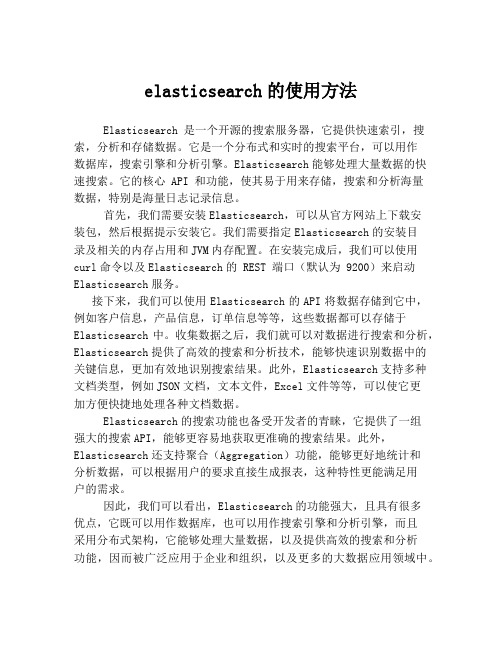 elasticsearch 的使用方法

Elasticsearch 是一个开源的搜索服务器，它提供快速索引，搜索，分析和存储数据。它是一个分布式和实时的搜索平台，可以用作数据库，搜索引擎和分析引擎。Elasticsearch 能够处理大量数据的快速搜索。它的核心 API 和功能，使其易于用来存储，搜索和分析海量数据，特别是海量日志记录信息。

首先，我们需要安装 Elasticsearch，可以从官方网站上下载安装包，然后根据提示安装它。我们需要指定 Elasticsearch 的安装目录及相关的内存占用和 JVM 内存配置。在安装完成后，我们可以使用 curl 命令以及 Elasticsearch 的 REST 端口（默认为 9200）来启动 Elasticsearch 服务。

接下来，我们可以使用 Elasticsearch 的 API 将数据存储到它中，例如客户信息，产品信息，订单信息等等，这些数据都可以存储于 Elasticsearch 中。收集数据之后，我们就可以对数据进行搜索和分析，Elasticsearch 提供了高效的搜索和分析技术，能够快速识别数据中的关键信息，更加有效地识别搜索结果。此外，Elasticsearch 支持多种文档类型，例如 JSON 文档，文本文件，Excel 文件等等，可以使它更加方便快捷地处理各种文档数据。

Elasticsearch 的搜索功能也备受开发者的青睐，它提供了一组强大的搜索 API，能够更容易地获取更准确的搜索结果。此外，Elasticsearch 还支持聚合（Aggregation）功能，能够更好地统计和分析数据，可以根据用户的要求直接生成报表，这种特性更能满足用户的需求。

因此，我们可以看出，Elasticsearch 的功能强大，且具有很多优点，它既可以用作数据库，也可以用作搜索引擎和分析引擎，而且采用分布式架构，它能够处理大量数据，以及提供高效的搜索和分析功能，因而被广泛应用于企业和组织，以及更多的大数据应用领域中。